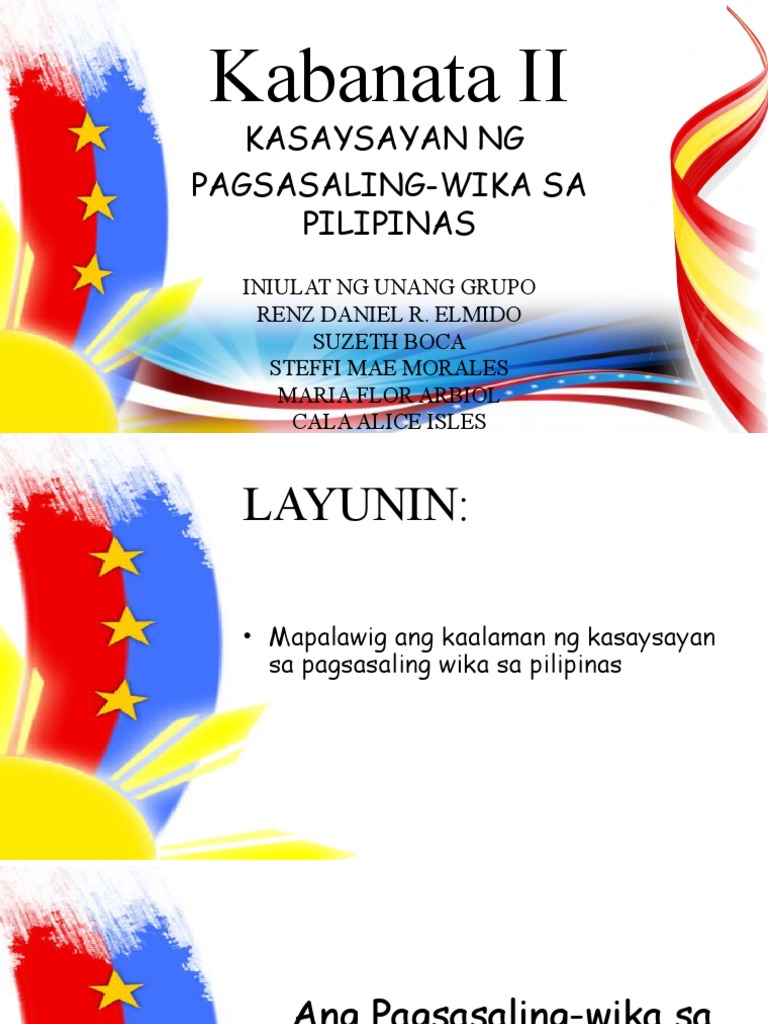 Kabanata II

KASAYSAYAN NG PAGSASALING-WIKA SA PILIPINAS

INIULAT NG UNANG GRUPO
RENZ DANIEL R. ELMIDO
SUZETH BOCA
STEFFI MAE MORALES
MARIA FLOR ARBIOL
CALA ALICE ISLES

LAYUNIN:

• Mapalawig ang kaalaman ng kasaysayan sa pagsasaling wika sa pilipinas

Ang Pagsasaling-wika sa